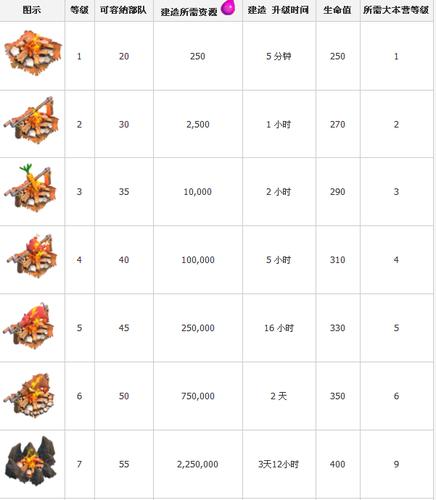 | 图示 | 等级 | 可容纳部队 | 建造所需资源 | 建造 升级时间 | 生命值 | 所需大本营等级 |
|---|---|---|---|---|---|---|
| | 1 | 20 | 250 | 5 分钟 | 250 | 1 |
| | 2 | 30 | 2,500 | 1 小时 | 270 | 2 |
| | 3 | 35 | 10,000 | 2 小时 | 290 | 3 |
| | 4 | 40 | 100,000 | 5 小时 | 310 | 4 |
| | 5 | 45 | 250,000 | 16 小时 | 330 | 5 |
| | 6 | 50 | 750,000 | 2 天 | 350 | 6 |
| | 7 | 55 | 2,250,000 | 3天12小时 | 400 | 9 |